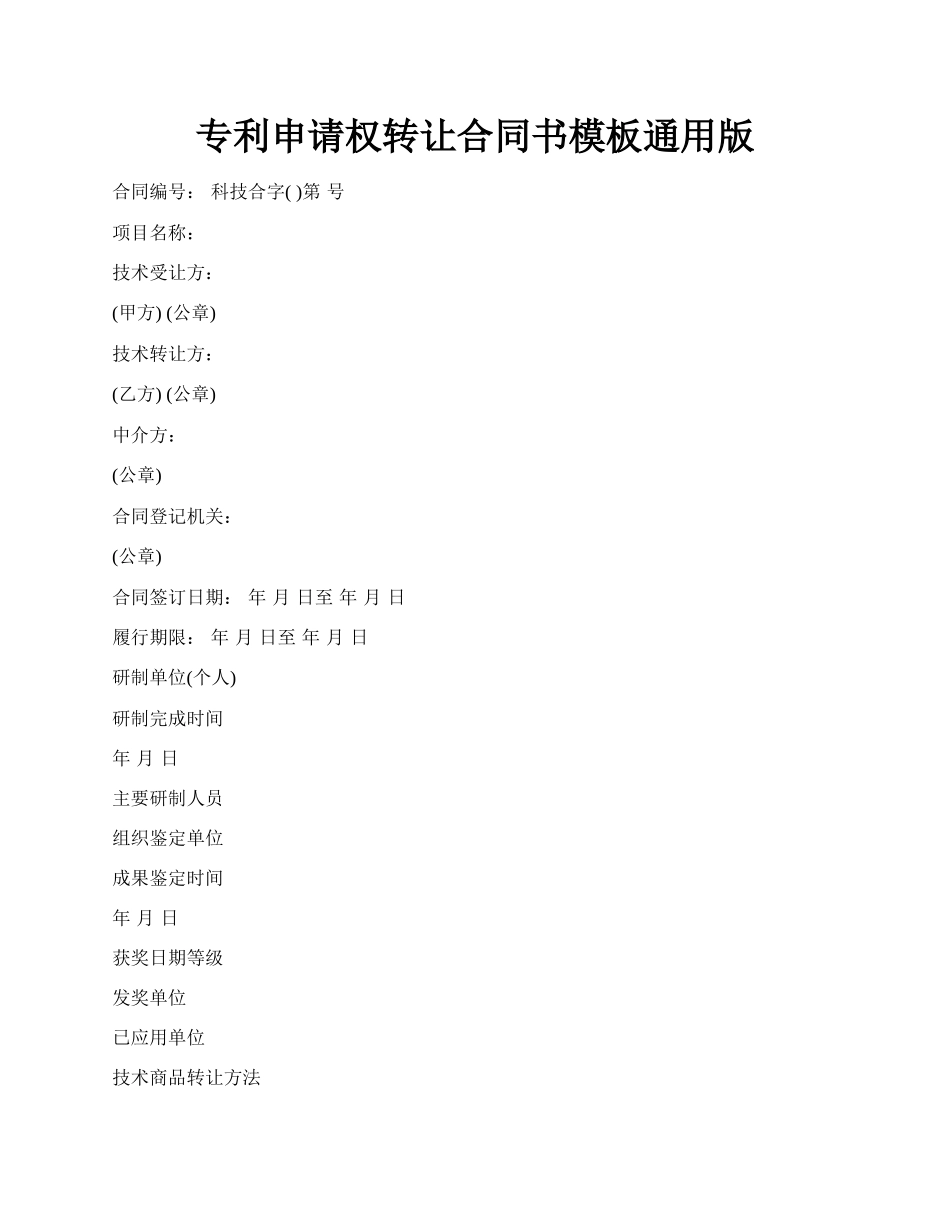 专利申请权转让合同书模板通用版

合同编号： 科技合字( )第 号

项目名称：

技术受让方：

(甲方) (公章)

技术转让方：

(乙方) (公章)

中介方：

(公章)

合同登记机关：

(公章)

合同签订日期： 年 月 日至 年 月 日

履行期限： 年 月 日至 年 月 日

研制单位(个人)

研制完成时间

年 月 日

主要研制人员

组织鉴定单位

成果鉴定时间

年 月 日

获奖日期等级

发奖单位

已应用单位

技术商品转让方法